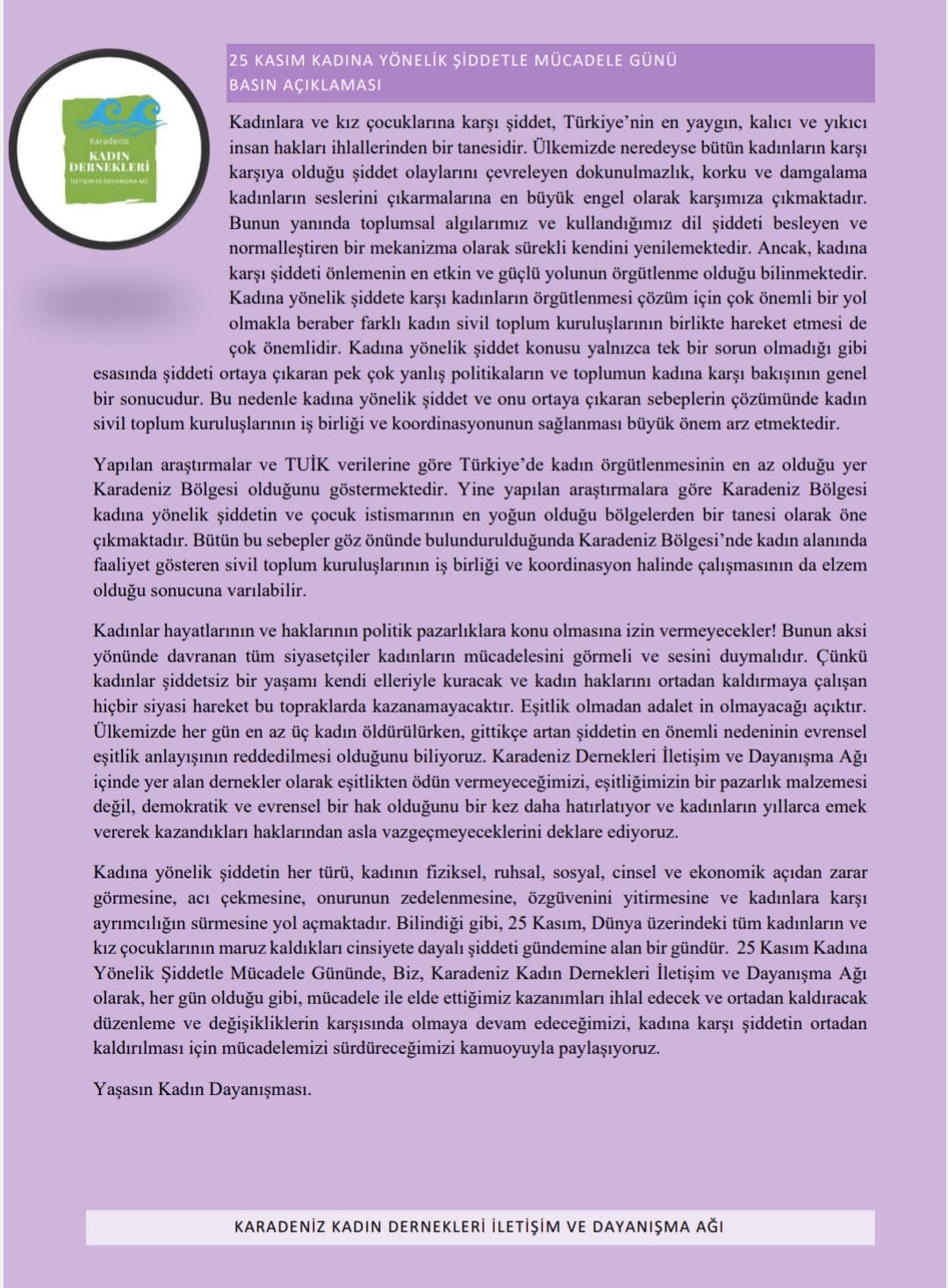 Karadeniz
KADIN
DERNEKLERİ
İLETİŞİM VE DAYANIŞMA AĞI

25 KASIM KADINA YÖNELİK ŞİDDETLE MÜCADELE GÜNÜ
BASIN AÇIKLAMASI

Kadınlara ve kız çocuklarına karşı şiddet, Türkiye'nin en yaygın, kalıcı ve yıkıcı insan hakları ihlallerinden bir tanesidir. Ülkemizde neredeyse bütün kadınların karşı karşıya olduğu şiddet olaylarını çevreleyen dokunulmazlık, korku ve damgalama kadınların seslerini çıkarmalarına en büyük engel olarak karşımıza çıkmaktadır. Bunun yanında toplumsal algılarımız ve kullandığımız dil şiddeti besleyen ve normalleştiren bir mekanizma olarak sürekli kendini yenilemektedir. Ancak, kadına karşı şiddeti önlemenin en etkin ve güçlü yolunun örgütlenme olduğu bilinmektedir. Kadına yönelik şiddete karşı kadınların örgütlenmesi çözüm için çok önemli bir yol olmakla beraber farklı kadın sivil toplum kuruluşlarının birlikte hareket etmesi de çok önemlidir. Kadına yönelik şiddet konusu yalnızca tek bir sorun olmadığı gibi esasında şiddeti ortaya çıkaran pek çok yanlış politikaların ve toplumun kadına karşı bakışının genel bir sonucudur. Bu nedenle kadına yönelik şiddet ve onu ortaya çıkaran sebeplerin çözümünde kadın sivil toplum kuruluşlarının iş birliği ve koordinasyonunun sağlanması büyük önem arz etmektedir.

Yapılan araştırmalar ve TUİK verilerine göre Türkiye'de kadın örgütlenmesinin en az olduğu yer Karadeniz Bölgesi olduğunu göstermektedir. Yine yapılan araştırmalara göre Karadeniz Bölgesi kadına yönelik şiddetin ve çocuk istismarının en yoğun olduğu bölgelerden bir tanesi olarak öne çıkmaktadır. Bütün bu sebepler göz önünde bulundurulduğunda Karadeniz Bölgesi'nde kadın alanında faaliyet gösteren sivil toplum kuruluşlarının iş birliği ve koordinasyon halinde çalışmasının da elzem olduğu sonucuna varılabilir.

Kadınlar hayatlarının ve haklarının politik pazarlıklara konu olmasına izin vermeyecekler! Bunun aksi yönünde davranan tüm siyasetçiler kadınların mücadelesini görmeli ve sesini duymalıdır. Çünkü kadınlar şiddetsiz bir yaşamı kendi elleriyle kuracak ve kadın haklarını ortadan kaldırmaya çalışan hiçbir siyasi hareket bu topraklarda kazanamayacaktır. Eşitlik olmadan adalet in olmayacağı açıktır. Ülkemizde her gün en az üç kadın öldürülürken, gittikçe artan şiddetin en önemli nedeninin evrensel eşitlik anlayışının reddedilmesi olduğunu biliyoruz. Karadeniz Dernekleri İletişim ve Dayanışma Ağı içinde yer alan dernekler olarak eşitlikten ödün vermeyeceğimizi, eşitliğimizin bir pazarlık malzemesi değil, demokratik ve evrensel bir hak olduğunu bir kez daha hatırlatıyor ve kadınların yıllarca emek vererek kazandıkları haklarından asla vazgeçmeyeceklerini deklare ediyoruz.

Kadına yönelik şiddetin her türü, kadının fiziksel, ruhsal, sosyal, cinsel ve ekonomik açıdan zarar görmesine, acı çekmesine, onurunun zedelenmesine, özgüvenini yitirmesine ve kadınlara karşı ayrımcılığın sürmesine yol açmaktadır. Bilindiği gibi, 25 Kasım, Dünya üzerindeki tüm kadınların ve kız çocuklarının maruz kaldıkları cinsiyete dayalı şiddeti gündemine alan bir gündür. 25 Kasım Kadına Yönelik Şiddetle Mücadele Gününde, Biz, Karadeniz Kadın Dernekleri İletişim ve Dayanışma Ağı olarak, her gün olduğu gibi, mücadele ile elde ettiğimiz kazanımları ihlal edecek ve ortadan kaldıracak düzenleme ve değişikliklerin karşısında olmaya devam edeceğimizi, kadına karşı şiddetin ortadan kaldırılması için mücadelemizi sürdüreceğimizi kamuoyuyla paylaşıyoruz.

Yaşasın Kadın Dayanışması.

KARADENİZ KADIN DERNEKLERİ İLETİŞİM VE DAYANIŞMA AĞI